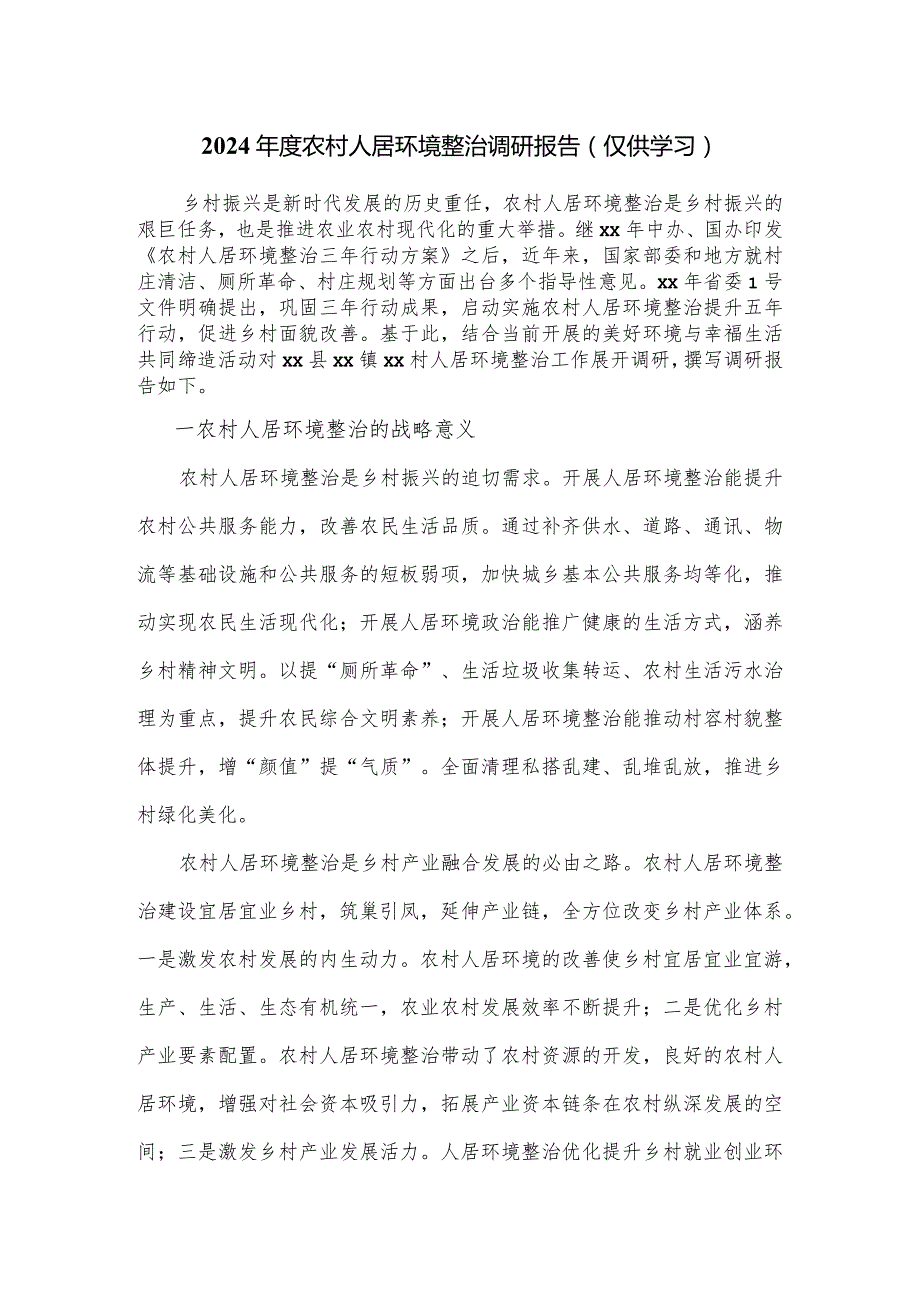 2024年度农村人居环境整治调研报告（仅供学习）

乡村振兴是新时代发展的历史重任，农村人居环境整治是乡村振兴的艰巨任务，也是推进农业农村现代化的重大举措。继xx年中办、国办印发《农村人居环境整治三年行动方案》之后，近年来，国家部委和地方就村庄清洁、厕所革命、村庄规划等方面出台多个指导性意见。xx年省委1号文件明确提出，巩固三年行动成果，启动实施农村人居环境整治提升五年行动，促进乡村面貌改善。基于此，结合当前开展的美好环境与幸福生活共同缔造活动对xx县xx镇xx村人居环境整治工作展开调研，撰写调研报告如下。

一农村人居环境整治的战略意义

农村人居环境整治是乡村振兴的迫切需求。开展人居环境整治能提升农村公共服务能力，改善农民生活品质。通过补齐供水、道路、通讯、物流等基础设施和公共服务的短板弱项，加快城乡基本公共服务均等化，推动实现农民生活现代化；开展人居环境政治能推广健康的生活方式，涵养乡村精神文明。以提“厕所革命”、生活垃圾收集转运、农村生活污水治理为重点，提升农民综合文明素养；开展人居环境整治能推动村容村貌整体提升，增“颜值”提“气质”。全面清理私搭乱建、乱堆乱放，推进乡村绿化美化。

农村人居环境整治是乡村产业融合发展的必由之路。农村人居环境整治建设宜居宜业乡村，筑巢引凤，延伸产业链，全方位改变乡村产业体系。一是激发农村发展的内生动力。农村人居环境的改善使乡村宜居宜业宜游，生产、生活、生态有机统一，农业农村发展效率不断提升；二是优化乡村产业要素配置。农村人居环境整治带动了农村资源的开发，良好的农村人居环境，增强对社会资本吸引力，拓展产业资本链条在农村纵深发展的空间；三是激发乡村产业发展活力。人居环境整治优化提升乡村就业创业环